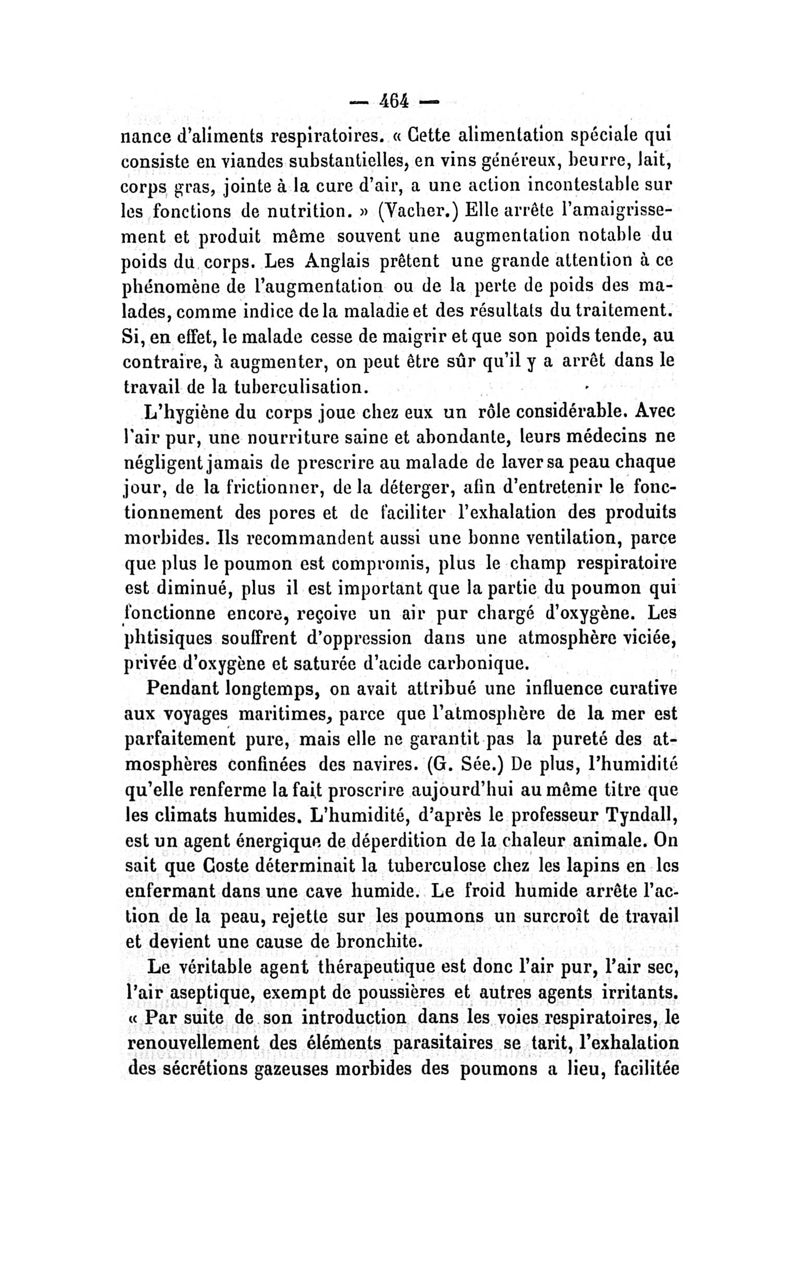 — 464 —

nance d'aliments respiratoires. « Cette alimentation spéciale qui consiste en viandes substantielles, en vins généreux, beurre, lait, corps gras, jointe à la cure d'air, a une action incontestable sur les fonctions de nutrition. » (Vacher.) Elle arrête l'amaigrissement et produit même souvent une augmentation notable du poids du corps. Les Anglais prêtent une grande attention à ce phénomène de l'augmentation ou de la perte de poids des malades, comme indice de la maladie et des résultats du traitement. Si, en effet, le malade cesse de maigrir et que son poids tende, au contraire, à augmenter, on peut être sûr qu'il y a arrêt dans le travail de la tuberculisation.

L'hygiène du corps joue chez eux un rôle considérable. Avec l'air pur, une nourriture saine et abondante, leurs médecins ne négligent jamais de prescrire au malade de laver sa peau chaque jour, de la frictionner, de la déterger, afin d'entretenir le fonctionnement des pores et de faciliter l'exhalation des produits morbides. Ils recommandent aussi une bonne ventilation, parce que plus le poumon est compromis, plus le champ respiratoire est diminué, plus il est important que la partie du poumon qui fonctionne encore, reçoive un air pur chargé d'oxygène. Les phtisiques souffrent d'oppression dans une atmosphère viciée, privée d'oxygène et saturée d'acide carbonique.

Pendant longtemps, on avait attribué une influence curative aux voyages maritimes, parce que l'atmosphère de la mer est parfaitement pure, mais elle ne garantit pas la pureté des atmosphères confinées des navires. (G. Sée.) De plus, l'humidité qu'elle renferme la fait proscrire aujourd'hui au même titre que les climats humides. L'humidité, d'après le professeur Tyndall, est un agent énergique de déperdition de la chaleur animale. On sait que Coste déterminait la tuberculose chez les lapins en les enfermant dans une cave humide. Le froid humide arrête l'action de la peau, rejette sur les poumons un surcroît de travail et devient une cause de bronchite.

Le véritable agent thérapeutique est donc l'air pur, l'air sec, l'air aseptique, exempt de poussières et autres agents irritants. « Par suite de son introduction dans les voies respiratoires, le renouvellement des éléments parasitaires se tarit, l'exhalation des sécrétions gazeuses morbides des poumons a lieu, facilitée